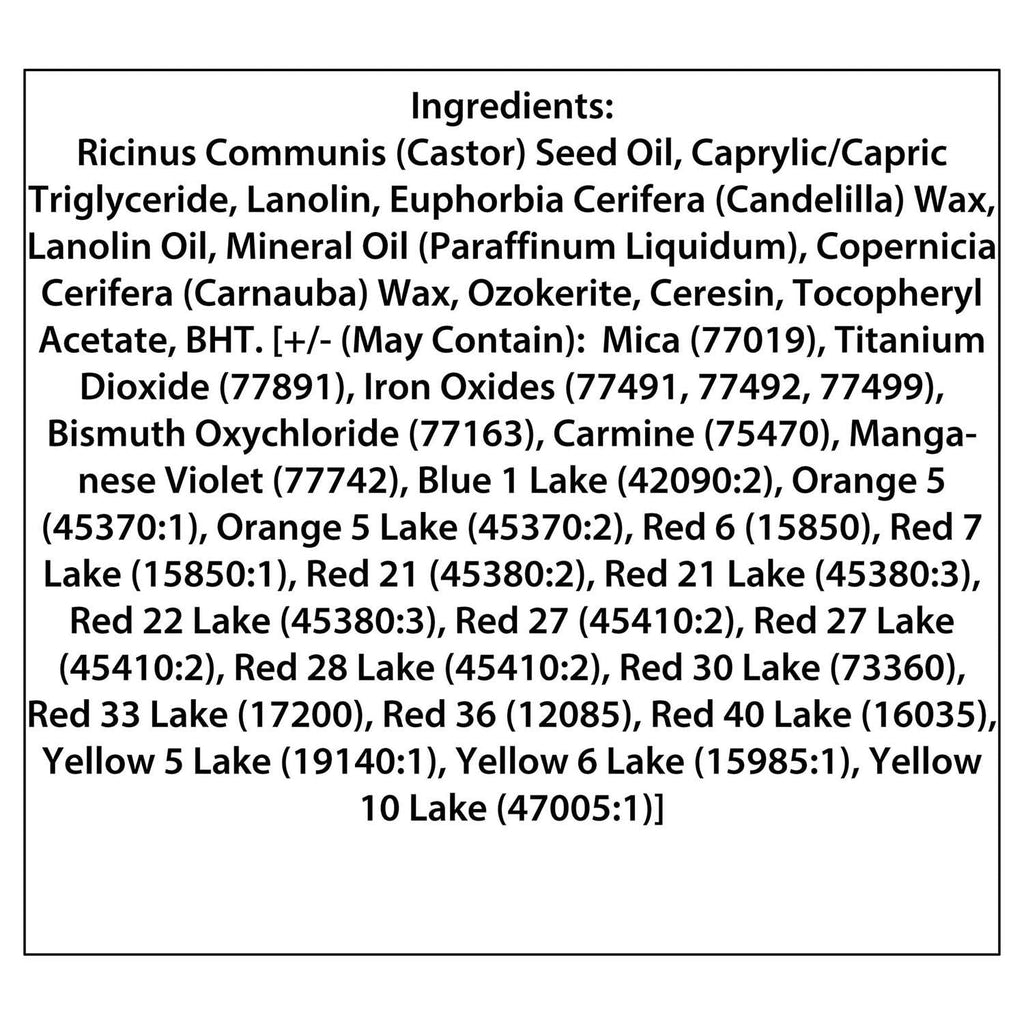 Ingredients:

Ricinus Communis (Castor) Seed Oil, Caprylic/Capric Triglyceride, Lanolin, Euphorbia Cerifera (Candelilla) Wax, Lanolin Oil, Mineral Oil (Paraffinum Liquidum), Copernicia Cerifera (Carnauba) Wax, Ozokerite, Ceresin, Tocopheryl Acetate, BHT. [+/- (May Contain): Mica (77019), Titanium Dioxide (77891), Iron Oxides (77491, 77492, 77499), Bismuth Oxychloride (77163), Carmine (75470), Manganese Violet (77742), Blue 1 Lake (42090:2), Orange 5 (45370:1), Orange 5 Lake (45370:2), Red 6 (15850), Red 7 Lake (15850:1), Red 21 (45380:2), Red 21 Lake (45380:3), Red 22 Lake (45380:3), Red 27 (45410:2), Red 27 Lake (45410:2), Red 28 Lake (45410:2), Red 30 Lake (73360), Red 33 Lake (17200), Red 36 (12085), Red 40 Lake (16035), Yellow 5 Lake (19140:1), Yellow 6 Lake (15985:1), Yellow 10 Lake (47005:1)]